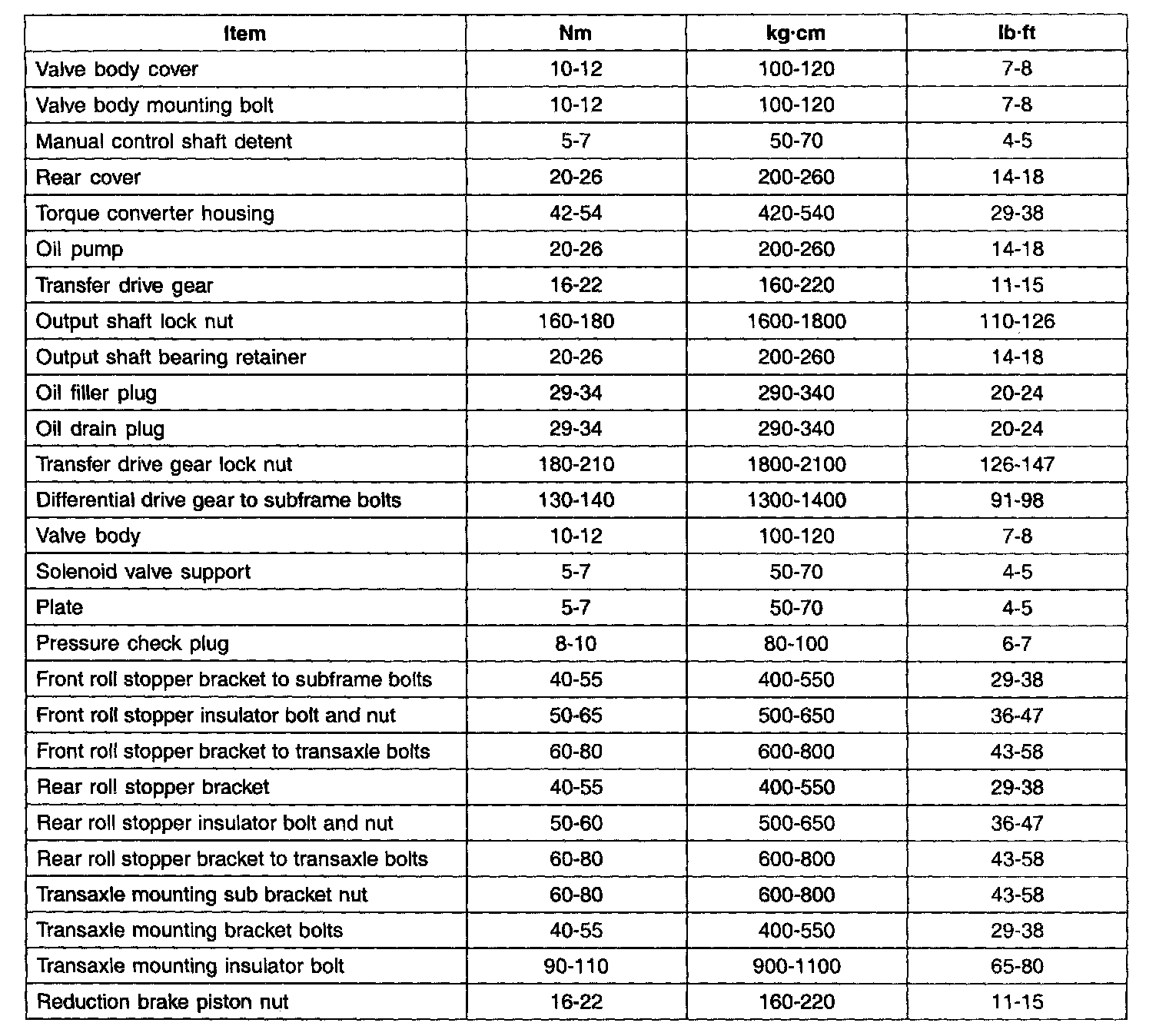 | Item | Nm | kg·cm | lb·ft |
|---|---|---|---|
| Valve body cover | 10-12 | 100-120 | 7-8 |
| Valve body mounting bolt | 10-12 | 100-120 | 7-8 |
| Manual control shaft detent | 5-7 | 50-70 | 4-5 |
| Rear cover | 20-26 | 200-260 | 14-18 |
| Torque converter housing | 42-54 | 420-540 | 29-38 |
| Oil pump | 20-26 | 200-260 | 14-18 |
| Transfer drive gear | 16-22 | 160-220 | 11-15 |
| Output shaft lock nut | 160-180 | 1600-1800 | 110-126 |
| Output shaft bearing retainer | 20-26 | 200-260 | 14-18 |
| Oil filler plug | 29-34 | 290-340 | 20-24 |
| Oil drain plug | 29-34 | 290-340 | 20-24 |
| Transfer drive gear lock nut | 180-210 | 1800-2100 | 126-147 |
| Differential drive gear to subframe bolts | 130-140 | 1300-1400 | 91-98 |
| Valve body | 10-12 | 100-120 | 7-8 |
| Solenoid valve support | 5-7 | 50-70 | 4-5 |
| Plate | 5-7 | 50-70 | 4-5 |
| Pressure check plug | 8-10 | 80-100 | 6-7 |
| Front roll stopper bracket to subframe bolts | 40-55 | 400-550 | 29-38 |
| Front roll stopper insulator bolt and nut | 50-65 | 500-650 | 36-47 |
| Front roll stopper bracket to transaxle bolts | 60-80 | 600-800 | 43-58 |
| Rear roll stopper bracket | 40-55 | 400-550 | 29-38 |
| Rear roll stopper insulator bolt and nut | 50-60 | 500-650 | 36-47 |
| Rear roll stopper bracket to transaxle bolts | 60-80 | 600-800 | 43-58 |
| Transaxle mounting sub bracket nut | 60-80 | 600-800 | 43-58 |
| Transaxle mounting bracket bolts | 40-55 | 400-550 | 29-38 |
| Transaxle mounting insulator bolt | 90-110 | 900-1100 | 65-80 |
| Reduction brake piston nut | 16-22 | 160-220 | 11-15 |